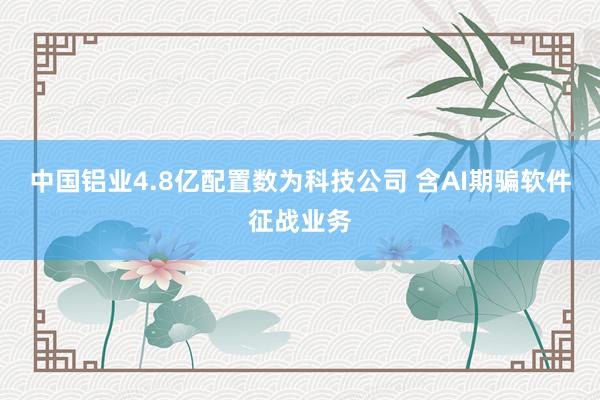 中国铝业4.8亿配置数为科技公司 含AI期骗软件征战业务